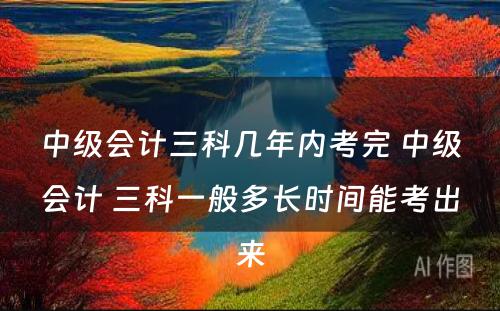 中级会计三科几年内考完 中级会计 三科一般多长时间能考出来

AI 作图